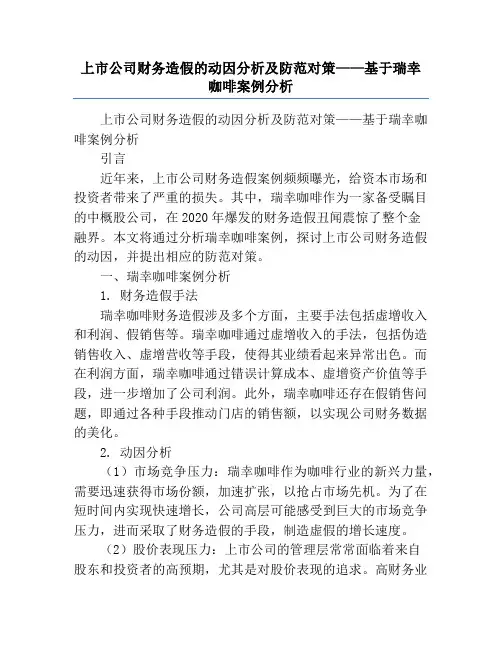 上市公司财务造假的动因分析及防范对策——基于瑞幸咖啡案例分析

上市公司财务造假的动因分析及防范对策——基于瑞幸咖啡案例分析

引言

近年来，上市公司财务造假案例频频曝光，给资本市场和投资者带来了严重的损失。其中，瑞幸咖啡作为一家备受瞩目的中概股公司，在2020年爆发的财务造假丑闻震惊了整个金融界。本文将通过分析瑞幸咖啡案例，探讨上市公司财务造假的动因，并提出相应的防范对策。

一、瑞幸咖啡案例分析

1. 财务造假手法

瑞幸咖啡财务造假涉及多个方面，主要手法包括虚增收入和利润、假销售等。瑞幸咖啡通过虚增收入的手法，包括伪造销售收入、虚增营收等手段，使得其业绩看起来异常出色。而在利润方面，瑞幸咖啡通过错误计算成本、虚增资产价值等手段，进一步增加了公司利润。此外，瑞幸咖啡还存在假销售问题，即通过各种手段推动门店的销售额，以实现公司财务数据的美化。

2. 动因分析

（1）市场竞争压力：瑞幸咖啡作为咖啡行业的新兴力量，需要迅速获得市场份额，加速扩张，以抢占市场先机。为了在短时间内实现快速增长，公司高层可能感受到巨大的市场竞争压力，进而采取了财务造假的手段，制造虚假的增长速度。

（2）股价表现压力：上市公司的管理层常常面临着来自股东和投资者的高预期，尤其是对股价表现的追求。高财务业